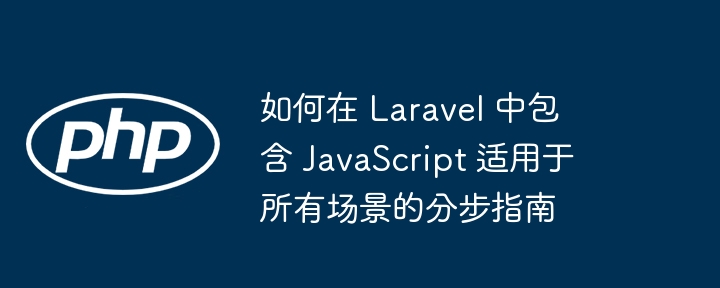 php

如何在 Laravel 中包含 JavaScript 适用于所有场景的分步指南